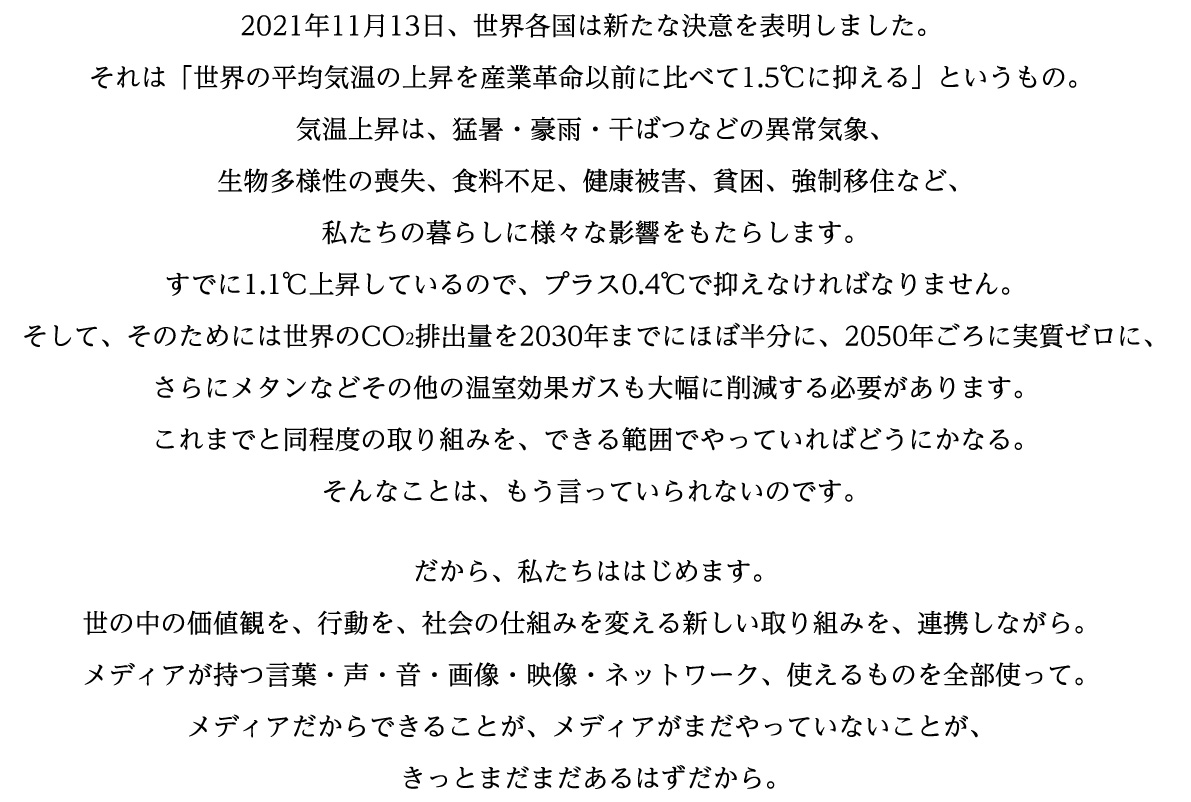 2021年11月13日、世界各国は新たな決意を表明しました。
それは「世界の平均気温の上昇を産業革命以前に比べて1.5℃に抑える」というもの。
気温上昇は、猛暑・豪雨・干ばつなどの異常気象、
生物多様性の喪失、食料不足、健康被害、貧困、強制移住など、
私たちの暮らしに様々な影響をもたらします。
すでに1.1℃上昇しているので、プラス0.4℃で抑えなければなりません。
そして、そのためには世界の$CO_2$排出量を2030年までにほぼ半分に、2050年ごろに実質ゼロに、
さらにメタンなどその他の温室効果ガスも大幅に削減する必要があります。
これまでと同程度の取り組みを、できる範囲でやっていればどうにかなる。
そんなことは、もう言っていられないのです。

だから、私たちははじめます。
世の中の価値観を、行動を、社会の仕組みを変える新しい取り組みを、連携しながら。
メディアが持つ言葉・声・音・画像・映像・ネットワーク、使えるものを全部使って。
メディアだからできることが、メディアがまだやっていないことが、
きっとまだまだあるはずだから。